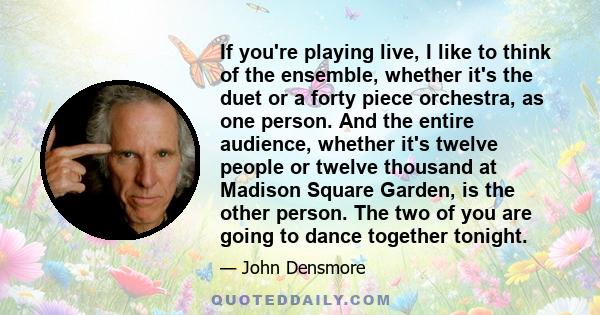 If you're playing live, I like to think of the ensemble, whether it's the duet or a forty piece orchestra, as one person. And the entire audience, whether it's twelve people or twelve thousand at Madison Square Garden, is the other person. The two of you are going to dance together tonight.

— John Densmore

QUOTEDDAILY.COM